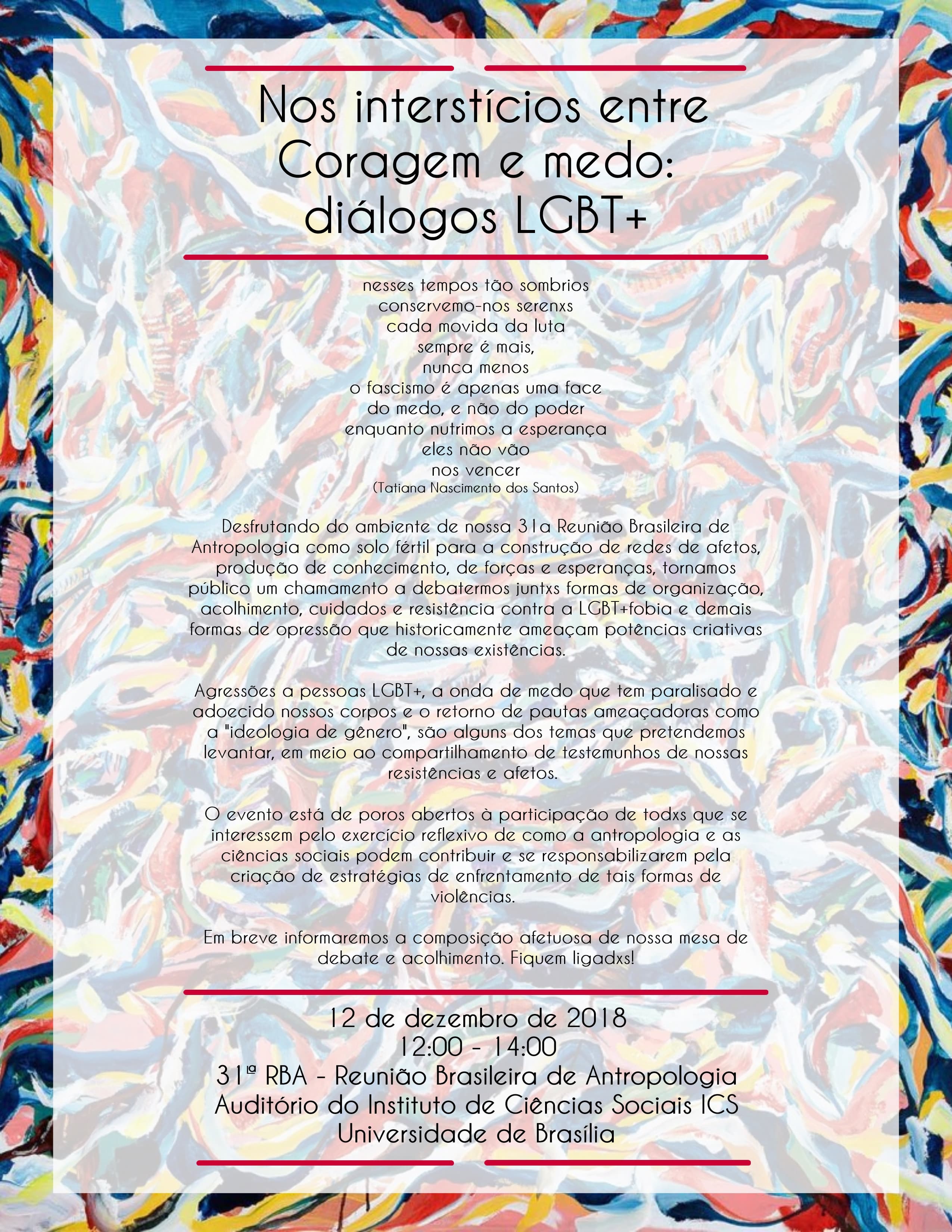 Nos interstícios entre Coragem e medo: diálogos LGBT+

nesses tempos tão sombrios
conservemo-nos serenxs
cada movida da luta
sempre é mais,
nunca menos
o fascismo é apenas uma face
do medo, e não do poder
enquanto nutrimos a esperança
eles não vão
nos vencer
(Tatiana Nascimento dos Santos)

Desfrutando do ambiente de nossa 31a Reunião Brasileira de Antropologia como solo fértil para a construção de redes de afetos, produção de conhecimento, de forças e esperanças, tornamos público um chamamento a debatermos juntxs formas de organização, acolhimento, cuidados e resistência contra a LGBT+fobia e demais formas de opressão que historicamente ameaçam potências criativas de nossas existências.

Agressões a pessoas LGBT+, a onda de medo que tem paralisado e adoecido nossos corpos e o retorno de pautas ameaçadoras como a "ideologia de gênero", são alguns dos temas que pretendemos levantar, em meio ao compartilhamento de testemunhos de nossas resistências e afetos.

O evento está de poros abertos à participação de todxs que se interessem pelo exercício reflexivo de como a antropologia e as ciências sociais podem contribuir e se responsabilizarem pela criação de estratégias de enfrentamento de tais formas de violências.

Em breve informaremos a composição afetuosa de nossa mesa de debate e acolhimento. Fiquem ligadxs!

12 de dezembro de 2018
12:00 - 14:00
31ª RBA - Reunião Brasileira de Antropologia
Auditório do Instituto de Ciências Sociais ICS
Universidade de Brasília